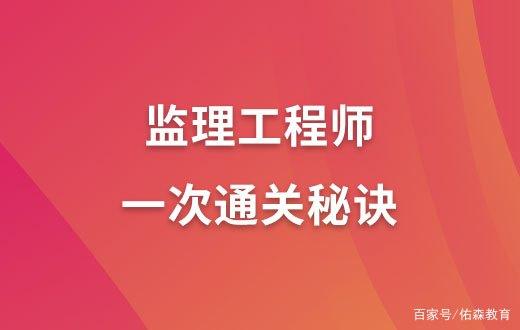 监理工程师
一次通关秘诀

百家号/佑森教育